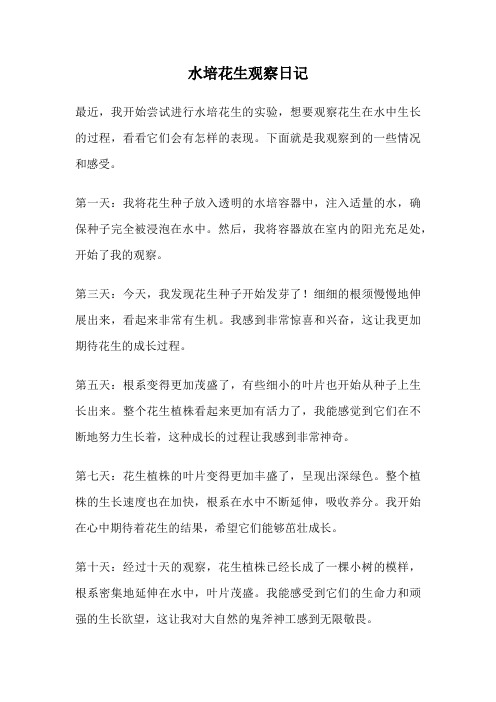 水培花生观察日记

最近，我开始尝试进行水培花生的实验，想要观察花生在水中生长的过程，看看它们会有怎样的表现。下面就是我观察到的一些情况和感受。

第一天：我将花生种子放入透明的水培容器中，注入适量的水，确保种子完全被浸泡在水中。然后，我将容器放在室内的阳光充足处，开始了我的观察。

第三天：今天，我发现花生种子开始发芽了！细细的根须慢慢地伸展出来，看起来非常有生机。我感到非常惊喜和兴奋，这让我更加期待花生的成长过程。

第五天：根系变得更加茂盛了，有些细小的叶片也开始从种子上生长出来。整个花生植株看起来更加有活力了，我能感觉到它们在不断地努力生长着，这种成长的过程让我感到非常神奇。

第七天：花生植株的叶片变得更加丰盛了，呈现出深绿色。整个植株的生长速度也在加快，根系在水中不断延伸，吸收养分。我开始在心中期待着花生的结果，希望它们能够茁壮成长。

第十天：经过十天的观察，花生植株已经长成了一棵小树的模样，根系密集地延伸在水中，叶片茂盛。我能感受到它们的生命力和顽强的生长欲望，这让我对大自然的鬼斧神工感到无限敬畏。